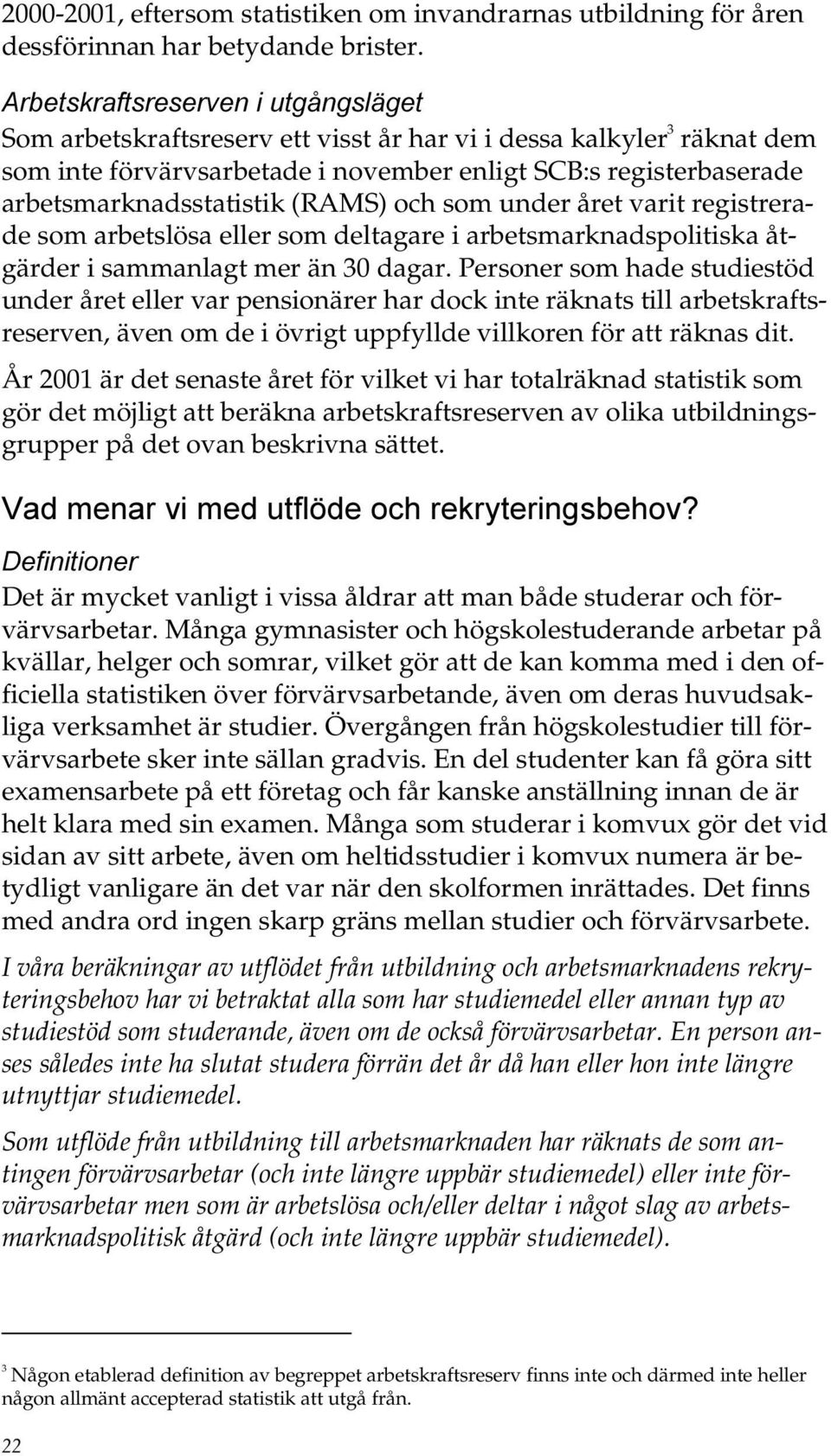 2000-2001, eftersom statistiken om invandrarnas utbildning för åren dessförinnan har betydande brister.

Arbetskraftsreserven i utgångsläget

Som arbetskraftsreserv ett visst år har vi i dessa kalkyler$^3$ räknat dem som inte förvärvsarbetade i november enligt SCB:s registerbaserade arbetsmarknadsstatistik (RAMS) och som under året varit registrerade som arbetslösa eller som deltagare i arbetsmarknadspolitiska åtgärder i sammanlagt mer än 30 dagar. Personer som hade studiestöd under året eller var pensionärer har dock inte räknats till arbetskraftsreserven, även om de i övrigt uppfyllde villkoren för att räknas dit.

År 2001 är det senaste året för vilket vi har totalräknad statistik som gör det möjligt att beräkna arbetskraftsreserven av olika utbildningsgrupper på det ovan beskrivna sättet.

Vad menar vi med utflöde och rekryteringsbehov?

Definitioner

Det är mycket vanligt i vissa åldrar att man både studerar och förvärvsarbetar. Många gymnasister och högskolestuderande arbetar på kvällar, helger och somrar, vilket gör att de kan komma med i den officiella statistiken över förvärvsarbetande, även om deras huvudsakliga verksamhet är studier. Övergången från högskolestudier till förvärvsarbete sker inte sällan gradvis. En del studenter kan få göra sitt examensarbete på ett företag och får kanske anställning innan de är helt klara med sin examen. Många som studerar i komvux gör det vid sidan av sitt arbete, även om heltidsstudier i komvux numera är betydligt vanligare än det var när den skolformen inrättades. Det finns med andra ord ingen skarp gräns mellan studier och förvärvsarbete.

I våra beräkningar av utflödet från utbildning och arbetsmarknadens rekryteringsbehov har vi betraktat alla som har studiemedel eller annan typ av studiestöd som studerande, även om de också förvärvsarbetar. En person anses således inte ha slutat studera förrän det år då han eller hon inte längre utnyttjar studiemedel.

Som utflöde från utbildning till arbetsmarknaden har räknats de som antingen förvärvsarbetar (och inte längre uppbär studiemedel) eller inte förvärvsarbetar men som är arbetslösa och/eller deltar i något slag av arbetsmarknadspolitisk åtgärd (och inte längre uppbär studiemedel).

$^3$ Någon etablerad definition av begreppet arbetskraftsreserv finns inte och därmed inte heller någon allmänt accepterad statistik att utgå från.

22